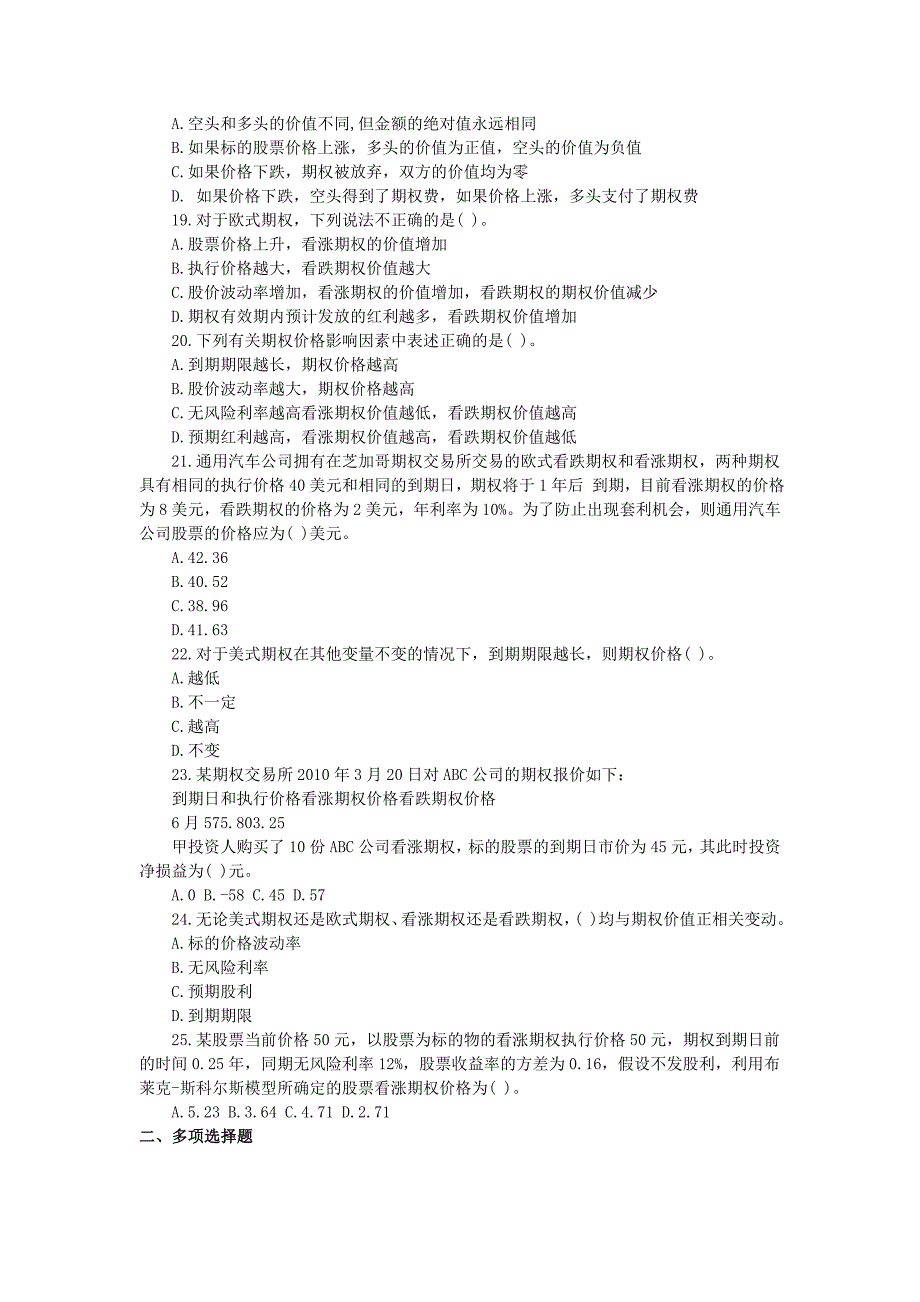 A.空头和多头的价值不同,但金额的绝对值永远相同
B.如果标的股票价格上涨，多头的价值为正值，空头的价值为负值
C.如果价格下跌，期权被放弃，双方的价值均为零
D. 如果价格下跌，空头得到了期权费，如果价格上涨，多头支付了期权费
19.对于欧式期权，下列说法不正确的是( )。
A.股票价格上升，看涨期权的价值增加
B.执行价格越大，看跌期权价值越大
C.股价波动率增加，看涨期权的价值增加，看跌期权的期权价值减少
D.期权有效期内预计发放的红利越多，看跌期权价值增加
20.下列有关期权价格影响因素中表述正确的是( )。
A.到期期限越长，期权价格越高
B.股价波动率越大，期权价格越高
C.无风险利率越高看涨期权价值越低，看跌期权价值越高
D.预期红利越高，看涨期权价值越高，看跌期权价值越低
21.通用汽车公司拥有在芝加哥期权交易所交易的欧式看跌期权和看涨期权，两种期权具有相同的执行价格 40 美元和相同的到期日，期权将于 1 年后 到期，目前看涨期权的价格为 8 美元，看跌期权的价格为 2 美元，年利率为 10%。为了防止出现套利机会，则通用汽车公司股票的价格应为( )美元。
A.42.36
B.40.52
C.38.96
D.41.63
22.对于美式期权在其他变量不变的情况下，到期期限越长，则期权价格( )。
A.越低
B.不一定
C.越高
D.不变
23.某期权交易所 2010 年 3 月 20 日对 ABC 公司的期权报价如下：
到期日和执行价格看涨期权价格看跌期权价格
6 月 575.803.25
甲投资人购买了 10 份 ABC 公司看涨期权，标的股票的到期日市价为 45 元，其此时投资净损益为( )元。
A.0 B.-58 C.45 D.57
24.无论美式期权还是欧式期权、看涨期权还是看跌期权，( )均与期权价值正相关变动。
A.标的价格波动率
B.无风险利率
C.预期股利
D.到期期限
25.某股票当前价格 50 元，以股票为标的物的看涨期权执行价格 50 元，期权到期日前的时间 0.25 年，同期无风险利率 12%，股票收益率的方差为 0.16，假设不发股利，利用布莱克-斯科尔斯模型所确定的股票看涨期权价格为( )。
A.5.23 B.3.64 C.4.71 D.2.71
二、多项选择题